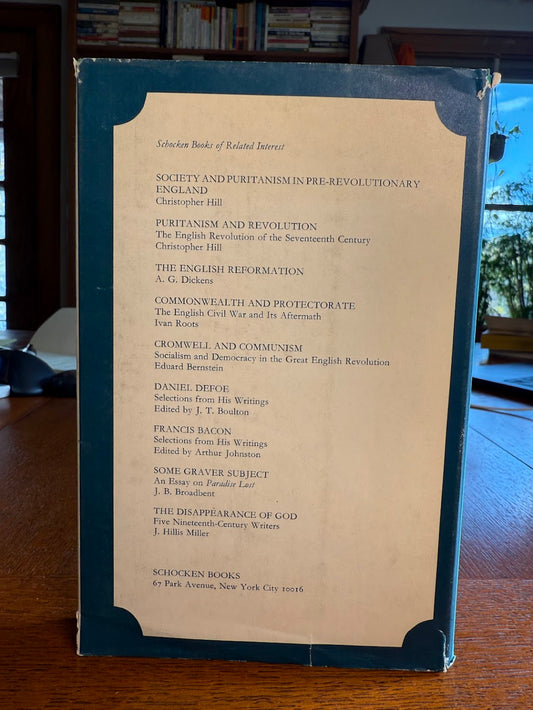 Schocken Books of Related Interest

SOCIETY AND PURITANISM IN PRE-REVOLUTIONARY ENGLAND
Christopher Hill

PURITANISM AND REVOLUTION
The English Revolution of the Seventeenth Century
Christopher Hill

THE ENGLISH REFORMATION
A. G. Dickens

COMMONWEALTH AND PROTECTORATE
The English Civil War and Its Aftermath
Ivan Roots

CROMWELL AND COMMUNISM
Socialism and Democracy in the Great English Revolution
Eduard Bernstein

DANIEL DEFOE
Selections from His Writings
Edited by J. T. Boulton

FRANCIS BACON
Selections from His Writings
Edited by Arthur Johnston

SOME GRAVER SUBJECT
An Essay on Paradise Lost
J. B. Broadbent

THE DISAPPEARANCE OF GOD
Five Nineteenth-Century Writers
J. Hillis Miller

SCHOCKEN BOOKS
67 Park Avenue, New York City 10016